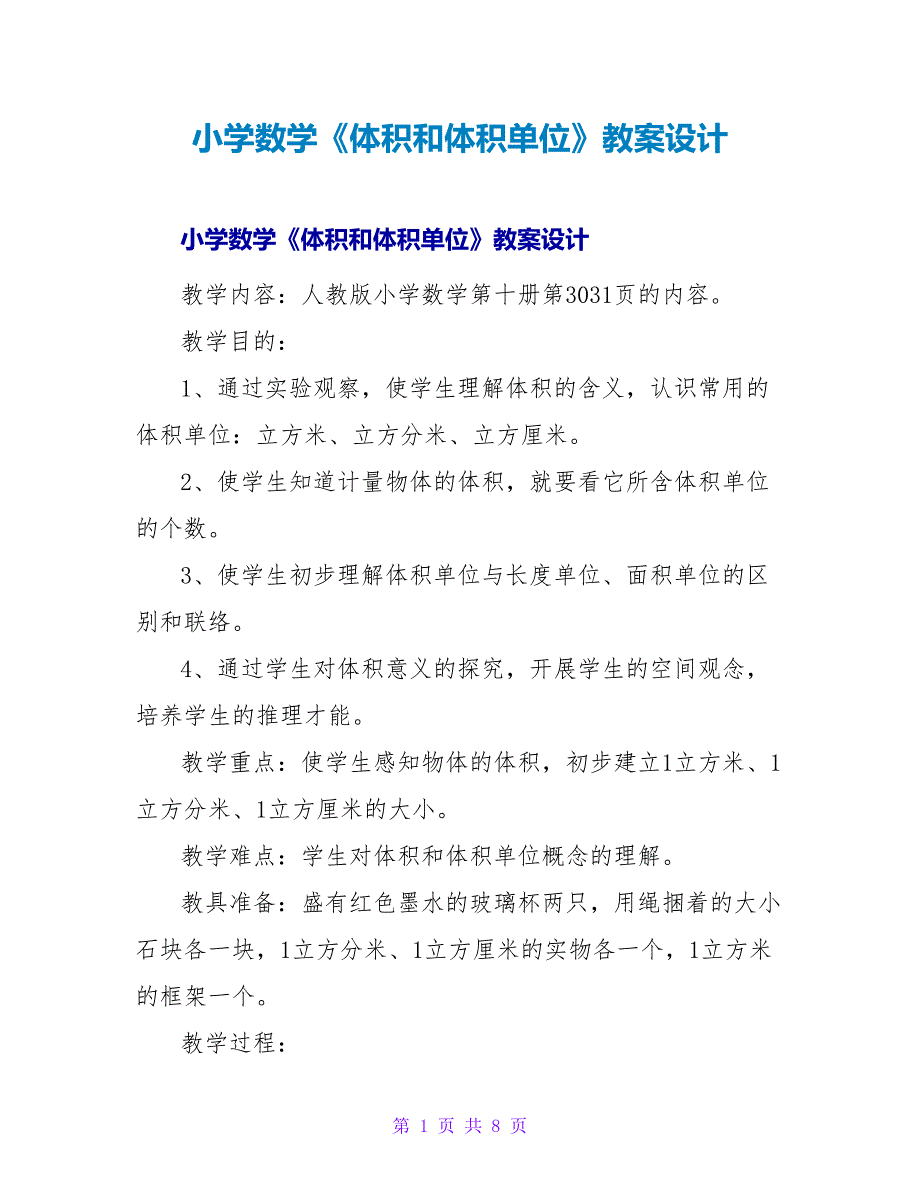 小学数学《体积和体积单位》教案设计

小学数学《体积和体积单位》教案设计

教学内容：人教版小学数学第十册第3031页的内容。

教学目的：

1、通过实验观察，使学生理解体积的含义，认识常用的体积单位：立方米、立方分米、立方厘米。

2、使学生知道计量物体的体积，就要看它所含体积单位的个数。

3、使学生初步理解体积单位与长度单位、面积单位的区别和联络。

4、通过学生对体积意义的探究，开展学生的空间观念，培养学生的推理才能。

教学重点：使学生感知物体的体积，初步建立1立方米、1立方分米、1立方厘米的大小。

教学难点：学生对体积和体积单位概念的理解。

教具准备：盛有红色墨水的玻璃杯两只，用绳捆着的大小石块各一块，1立方分米、1立方厘米的实物各一个，1立方米的框架一个。

教学过程：

第 1 页 共 8 页